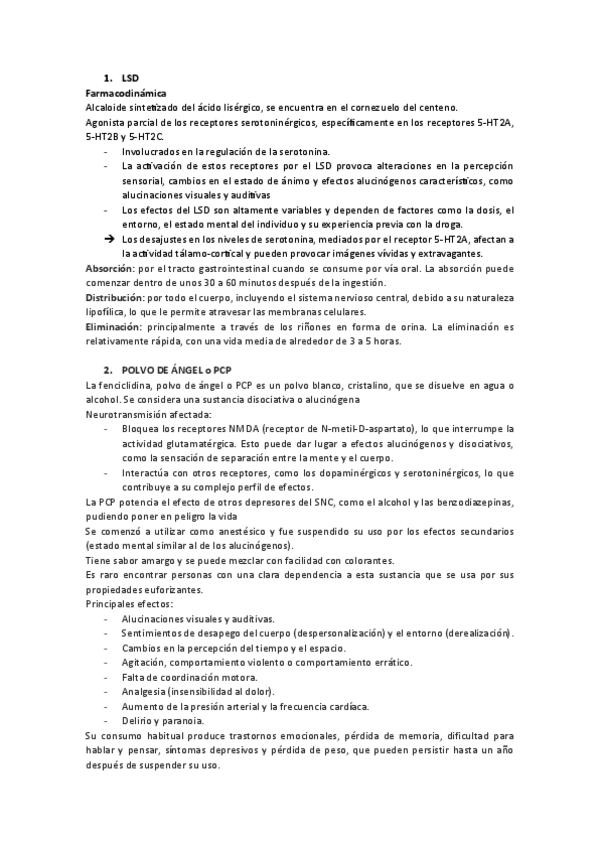 1. LSD

Farmacodinámica

Alcaloide sintetizado del ácido lisérgico, se encuentra en el cornezuelo del centeno.

Agonista parcial de los receptores serotoninérgicos, específicamente en los receptores 5-HT2A, 5-HT2B y 5-HT2C.

- Involucrados en la regulación de la serotonina.
- La activación de estos receptores por el LSD provoca alteraciones en la percepción sensorial, cambios en el estado de ánimo y efectos alucinógenos característicos, como alucinaciones visuales y auditivas
- Los efectos del LSD son altamente variables y dependen de factores como la dosis, el entorno, el estado mental del individuo y su experiencia previa con la droga.

→ Los desajustes en los niveles de serotonina, mediados por el receptor 5-HT2A, afectan a la actividad tálamo-cortical y pueden provocar imágenes vívidas y extravagantes.

Absorción: por el tracto gastrointestinal cuando se consume por vía oral. La absorción puede comenzar dentro de unos 30 a 60 minutos después de la ingestión.

Distribución: por todo el cuerpo, incluyendo el sistema nervioso central, debido a su naturaleza lipofílica, lo que le permite atravesar las membranas celulares.

Eliminación: principalmente a través de los riñones en forma de orina. La eliminación es relativamente rápida, con una vida media de alrededor de 3 a 5 horas.

2. POLVO DE ÁNGEL o PCP

La fenciclidina, polvo de ángel o PCP es un polvo blanco, cristalino, que se disuelve en agua o alcohol. Se considera una sustancia disociativa o alucinógena

Neurotransmisión afectada:

- Bloquea los receptores NMDA (receptor de N-metil-D-aspartato), lo que interrumpe la actividad glutamatérgica. Esto puede dar lugar a efectos alucinógenos y disociativos, como la sensación de separación entre la mente y el cuerpo.
- Interactúa con otros receptores, como los dopaminérgicos y serotoninérgicos, lo que contribuye a su complejo perfil de efectos.

La PCP potencia el efecto de otros depresores del SNC, como el alcohol y las benzodiazepinas, pudiendo poner en peligro la vida

Se comenzó a utilizar como anestésico y fue suspendido su uso por los efectos secundarios (estado mental similar al de los alucinógenos).

Tiene sabor amargo y se puede mezclar con facilidad con colorantes.

Es raro encontrar personas con una clara dependencia a esta sustancia que se usa por sus propiedades euforizantes.

Principales efectos:

- Alucinaciones visuales y auditivas.
- Sentimientos de desapego del cuerpo (despersonalización) y el entorno (derealización).
- Cambios en la percepción del tiempo y el espacio.
- Agitación, comportamiento violento o comportamiento errático.
- Falta de coordinación motora.
- Analgesia (insensibilidad al dolor).
- Aumento de la presión arterial y la frecuencia cardíaca.
- Delirio y paranoia.

Su consumo habitual produce trastornos emocionales, pérdida de memoria, dificultad para hablar y pensar, síntomas depresivos y pérdida de peso, que pueden persistir hasta un año después de suspender su uso.